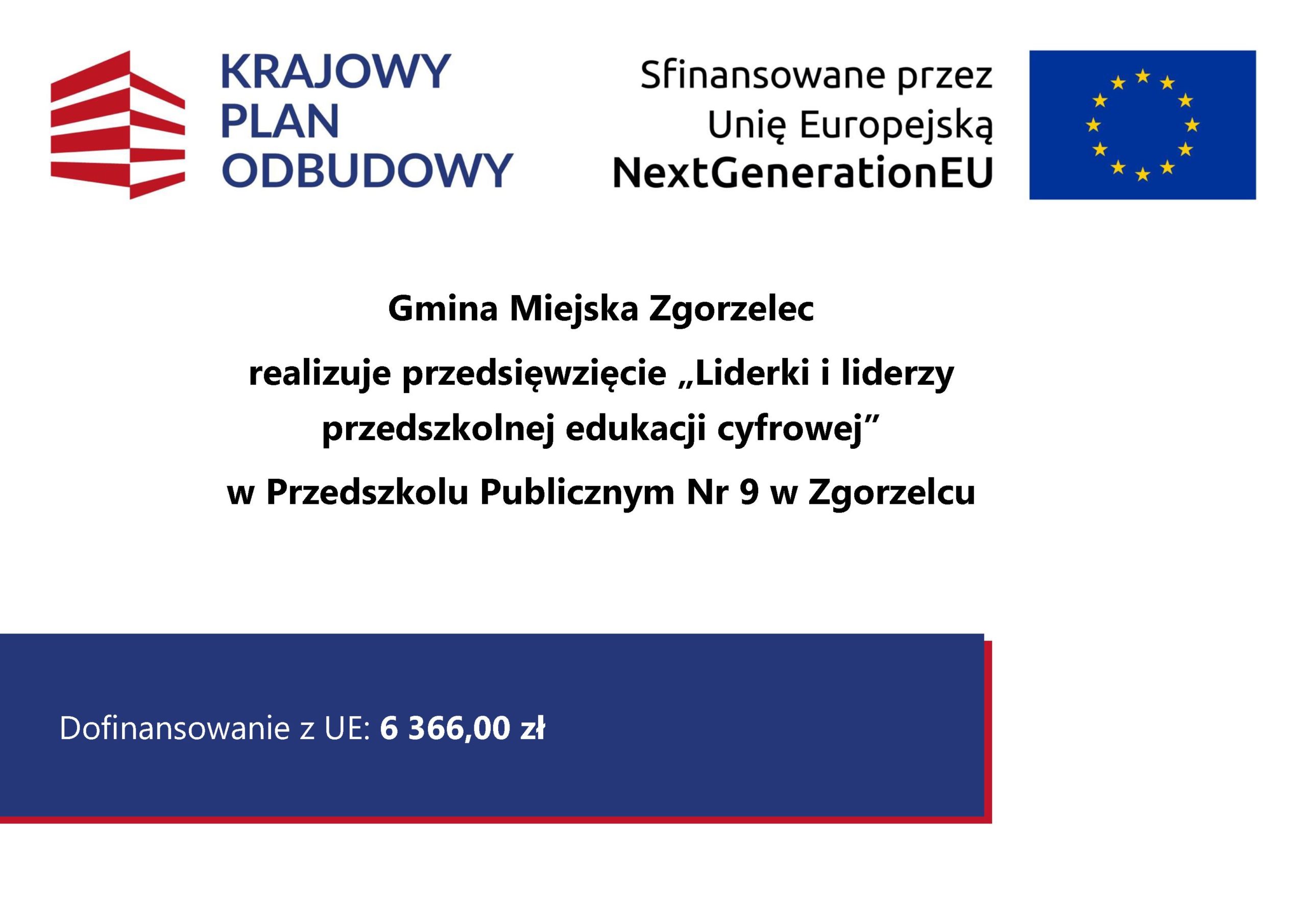 KRAJOWY
PLAN
ODBUDOWY

Sfinansowane przez
Unię Europejską
NextGenerationEU

Gmina Miejska Zgorzelec

realizuje przedsięwzięcie „Liderki i liderzy przedszkolnej edukacji cyfrowej"

w Przedszkolu Publicznym Nr 9 w Zgorzelcu

Dofinansowanie z UE: 6 366,00 zł